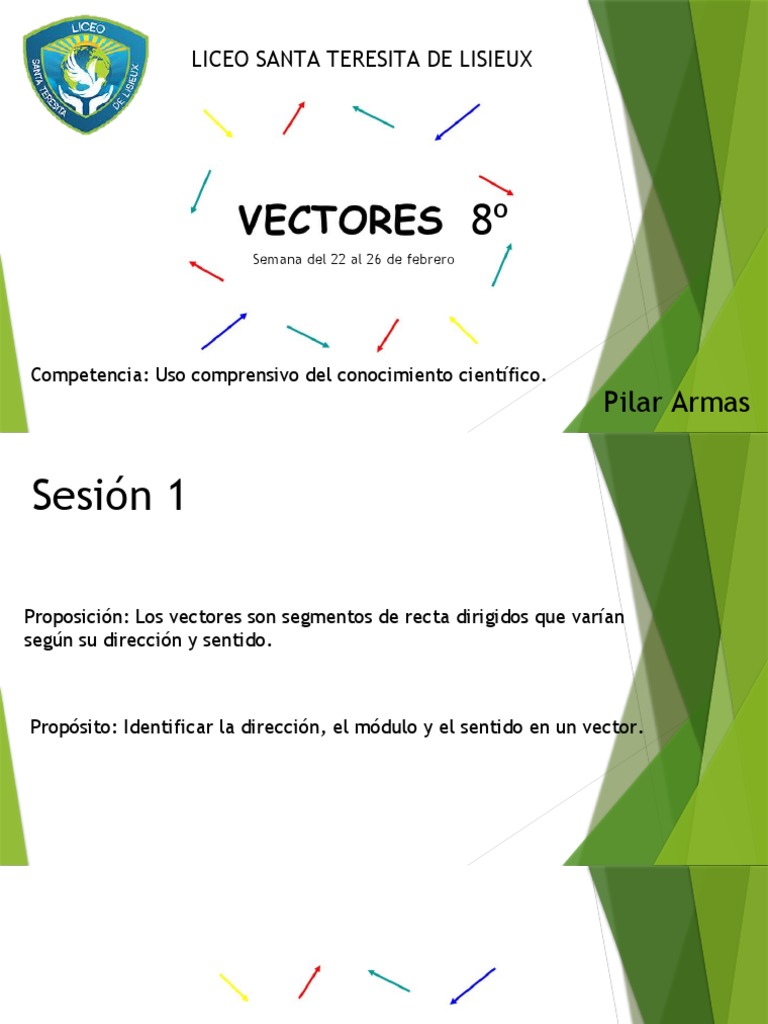 LICEO
SANTA TERESITA DE LISIEUX

LICEO SANTA TERESITA DE LISIEUX

VECTORES 8º

Semana del 22 al 26 de febrero

Competencia: Uso comprensivo del conocimiento científico.

Pilar Armas

Sesión 1

Proposición: Los vectores son segmentos de recta dirigidos que varían según su dirección y sentido.

Propósito: Identificar la dirección, el módulo y el sentido en un vector.